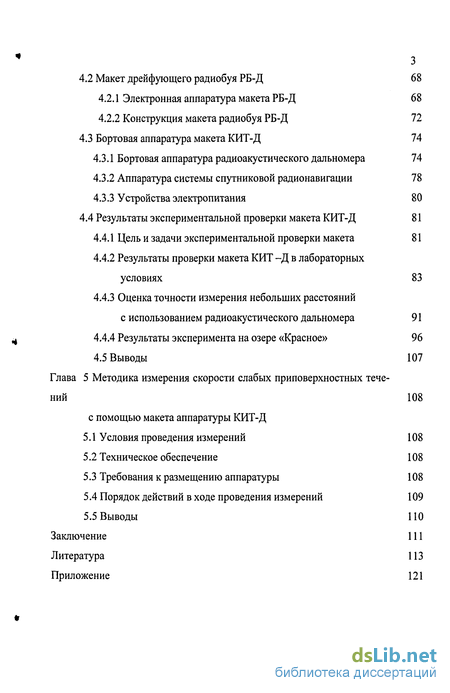 3

4.2 Макет дрейфующего радиобуя РБ-Д 68

4.2.1 Электронная аппаратура макета РБ-Д 68

4.2.2 Конструкция макета радиобуя РБ-Д 72

4.3 Бортовая аппаратура макета КИТ-Д 74

4.3.1 Бортовая аппаратура радиоакустического дальномера 74

4.3.2 Аппаратура системы спутниковой радионавигации 78

4.3.3 Устройства электропитания 80

4.4 Результаты экспериментальной проверки макета КИТ-Д 81

4.4.1 Цель и задачи экспериментальной проверки макета 81

4.4.2 Результаты проверки макета КИТ –Д в лабораторных условиях 83

4.4.3 Оценка точности измерения небольших расстояний с использованием радиоакустического дальномера 91

4.4.4 Результаты эксперимента на озере «Красное» 96

4.5 Выводы 107

Глава 5 Методика измерения скорости слабых приповерхностных течений 108

с помощью макета аппаратуры КИТ-Д

5.1 Условия проведения измерений 108

5.2 Техническое обеспечение 108

5.3 Требования к размещению аппаратуры 108

5.4 Порядок действий в ходе проведения измерений 109

5.5 Выводы 110

Заключение 111

Литература 113

Приложение 121

dsLib.net
библиотека диссертаций